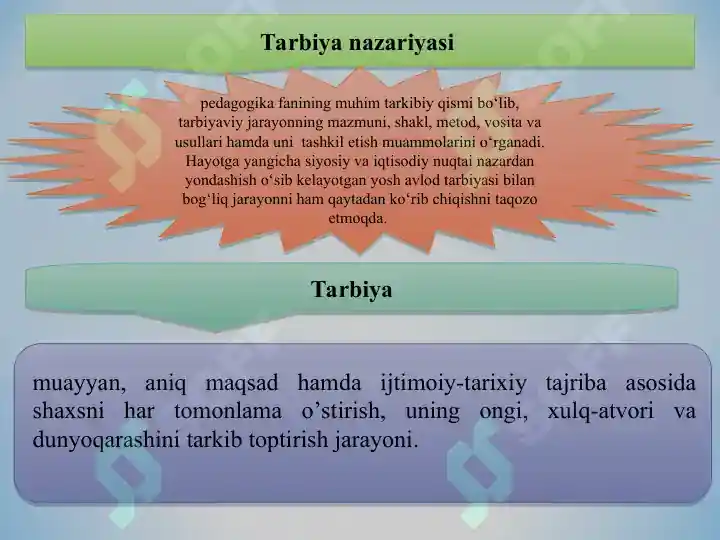 Tarbiya nazariyasi

pedagogika fanining muhim tarkibiy qismi bo‘lib, tarbiyaviy jarayonning mazmuni, shakl, metod, vosita va usullari hamda uni tashkil etish muammolarini o‘rganadi. Hayotga yangicha siyosiy va iqtisodiy nuqtai nazardan yondashish o‘sib kelayotgan yosh avlod tarbiyasi bilan bog‘liq jarayonni ham qaytadan ko‘rib chiqishni taqozo etmoqda.

Tarbiya

muayyan, aniq maqsad hamda ijtimoiy-tarixiy tajriba asosida shaxsni har tomonlama o’stirish, uning ongi, xulq-atvori va dunyoqarashini tarkib toptirish jarayoni.